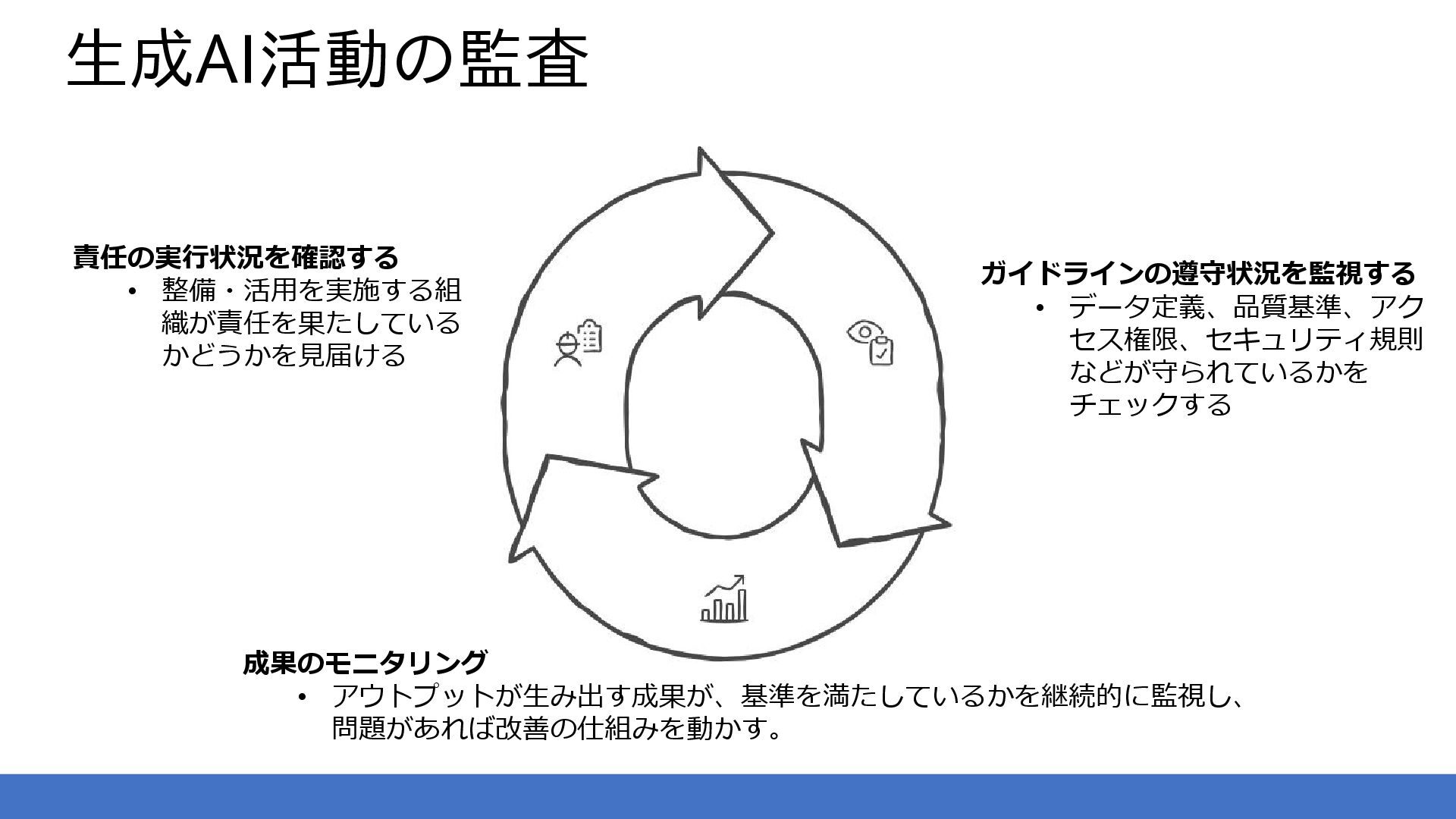 生成AI活動の監査

責任の実行状況を確認する
• 整備・活用を実施する組織が責任を果たしているかどうかを見届ける

ガイドラインの遵守状況を監視する
• データ定義、品質基準、アクセス権限、セキュリティ規則などが守られているかをチェックする

成果のモニタリング
• アウトプットが生み出す成果が、基準を満たしているかを継続的に監視し、問題があれば改善の仕組みを動かす。